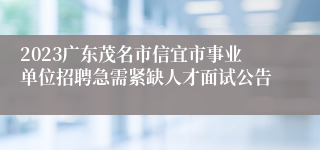 2023广东茂名市信宜市事业单位招聘急需紧缺人才面试公告